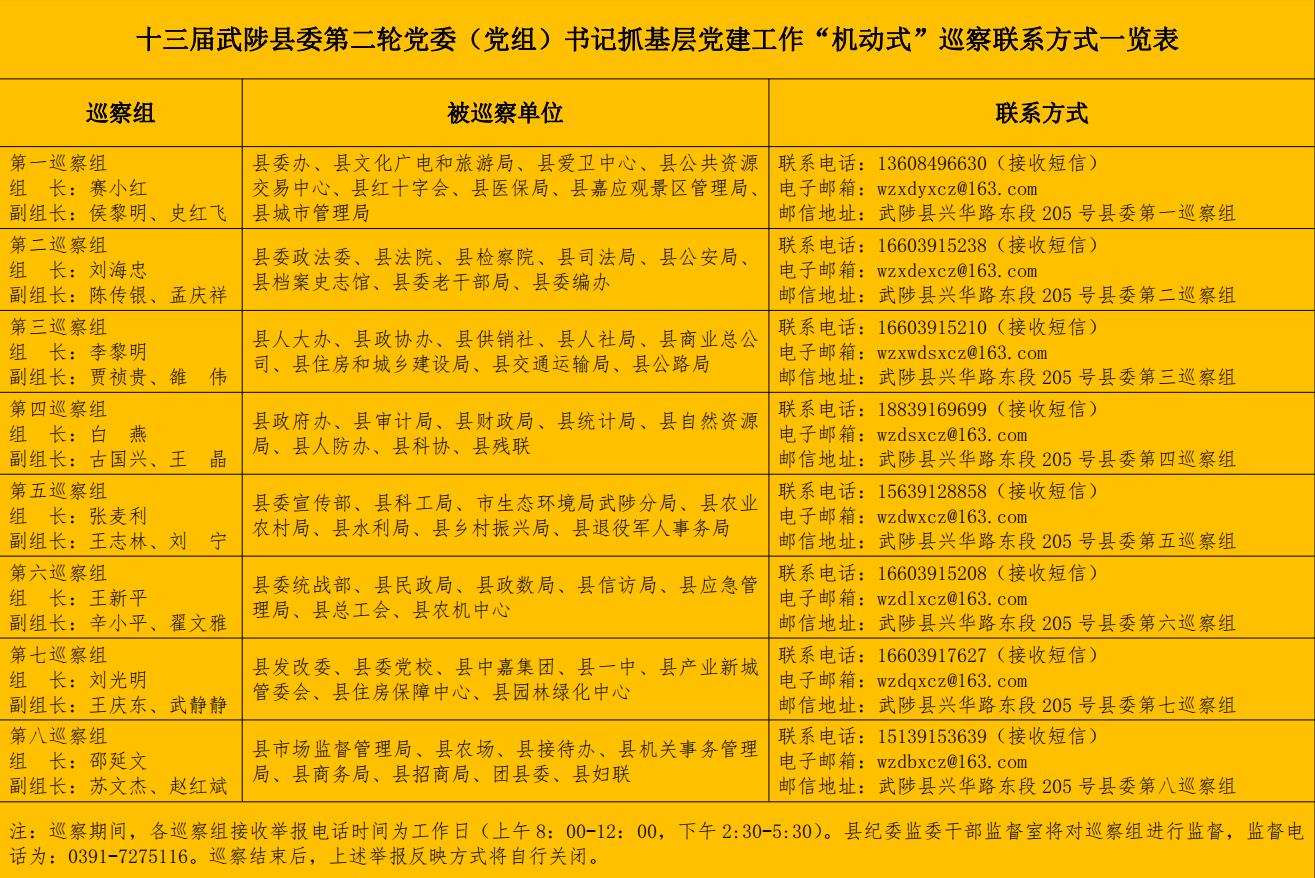 十三届武陟县委第二轮党委（党组）书记抓基层党建工作“机动式”巡察联系方式一览表

| 巡察组 | 被巡察单位 | 联系方式 |
|---|---|---|
| 第一巡察组 组　长：赛小红 副组长：侯黎明、史红飞 | 县委办、县文化广电和旅游局、县爱卫中心、县公共资源交易中心、县红十字会、县医保局、县嘉应观景区管理局、县城市管理局 | 联系电话：13608496630（接收短信） 电子邮箱：wzxdyxcz@163.com 邮信地址：武陟县兴华路东段205号县委第一巡察组 |
| 第二巡察组 组　长：刘海忠 副组长：陈传银、孟庆祥 | 县委政法委、县法院、县检察院、县司法局、县公安局、县档案史志馆、县委老干部局、县委编办 | 联系电话：16603915238（接收短信） 电子邮箱：wzxdexcz@163.com 邮信地址：武陟县兴华路东段205号县委第二巡察组 |
| 第三巡察组 组　长：李黎明 副组长：贾祯贵、雒　伟 | 县人大办、县政协办、县供销社、县人社局、县商业总公司、县住房和城乡建设局、县交通运输局、县公路局 | 联系电话：16603915210（接收短信） 电子邮箱：wzxwdsxcz@163.com 邮信地址：武陟县兴华路东段205号县委第三巡察组 |
| 第四巡察组 组　长：白　燕 副组长：古国兴、王　晶 | 县政府办、县审计局、县财政局、县统计局、县自然资源局、县人防办、县科协、县残联 | 联系电话：18839169699（接收短信） 电子邮箱：wzdsxcz@163.com 邮信地址：武陟县兴华路东段205号县委第四巡察组 |
| 第五巡察组 组　长：张麦利 副组长：王志林、刘　宁 | 县委宣传部、县科工局、市生态环境局武陟分局、县农业农村局、县水利局、县乡村振兴局、县退役军人事务局 | 联系电话：15639128858（接收短信） 电子邮箱：wzdwxcz@163.com 邮信地址：武陟县兴华路东段205号县委第五巡察组 |
| 第六巡察组 组　长：王新平 副组长：辛小平、翟文雅 | 县委统战部、县民政局、县政数局、县信访局、县应急管理局、县总工会、县农机中心 | 联系电话：16603915208（接收短信） 电子邮箱：wzdlxcz@163.com 邮信地址：武陟县兴华路东段205号县委第六巡察组 |
| 第七巡察组 组　长：刘光明 副组长：王庆东、武静静 | 县发改委、县委党校、县中嘉集团、县一中、县产业新城管委会、县住房保障中心、县园林绿化中心 | 联系电话：16603917627（接收短信） 电子邮箱：wzdqxcz@163.com 邮信地址：武陟县兴华路东段205号县委第七巡察组 |
| 第八巡察组 组　长：邵延文 副组长：苏文杰、赵红斌 | 县市场监督管理局、县农场、县接待办、县机关事务管理局、县商务局、县招商局、团县委、县妇联 | 联系电话：15139153639（接收短信） 电子邮箱：wzdbxcz@163.com 邮信地址：武陟县兴华路东段205号县委第八巡察组 |

注：巡察期间，各巡察组接收举报电话时间为工作日（上午8：00-12：00，下午2:30-5:30）。县纪委监委干部监督室将对巡察组进行监督，监督电话为：0391-7275116。巡察结束后，上述举报反映方式将自行关闭。